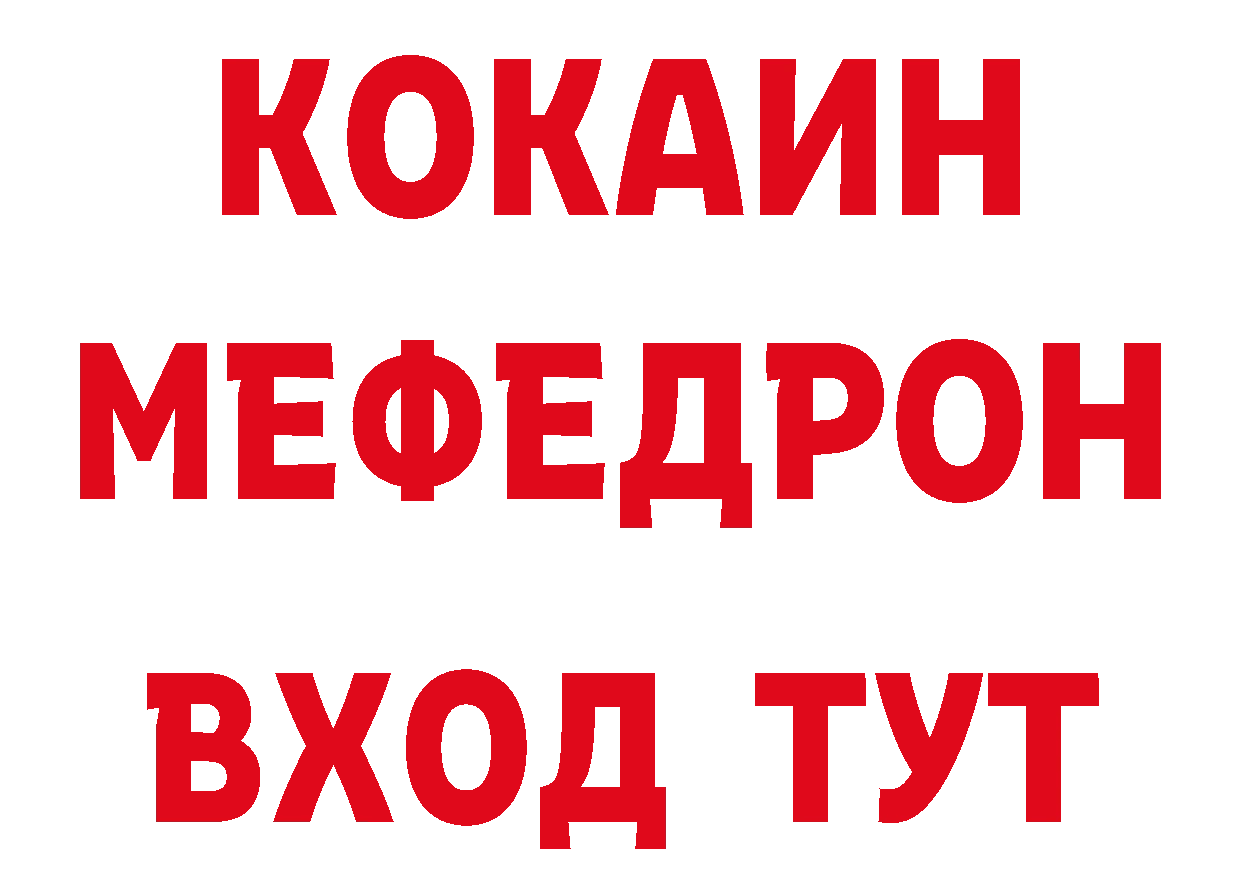 КОКАИН
МЕФЕДРОН
ВХОД ТУТ